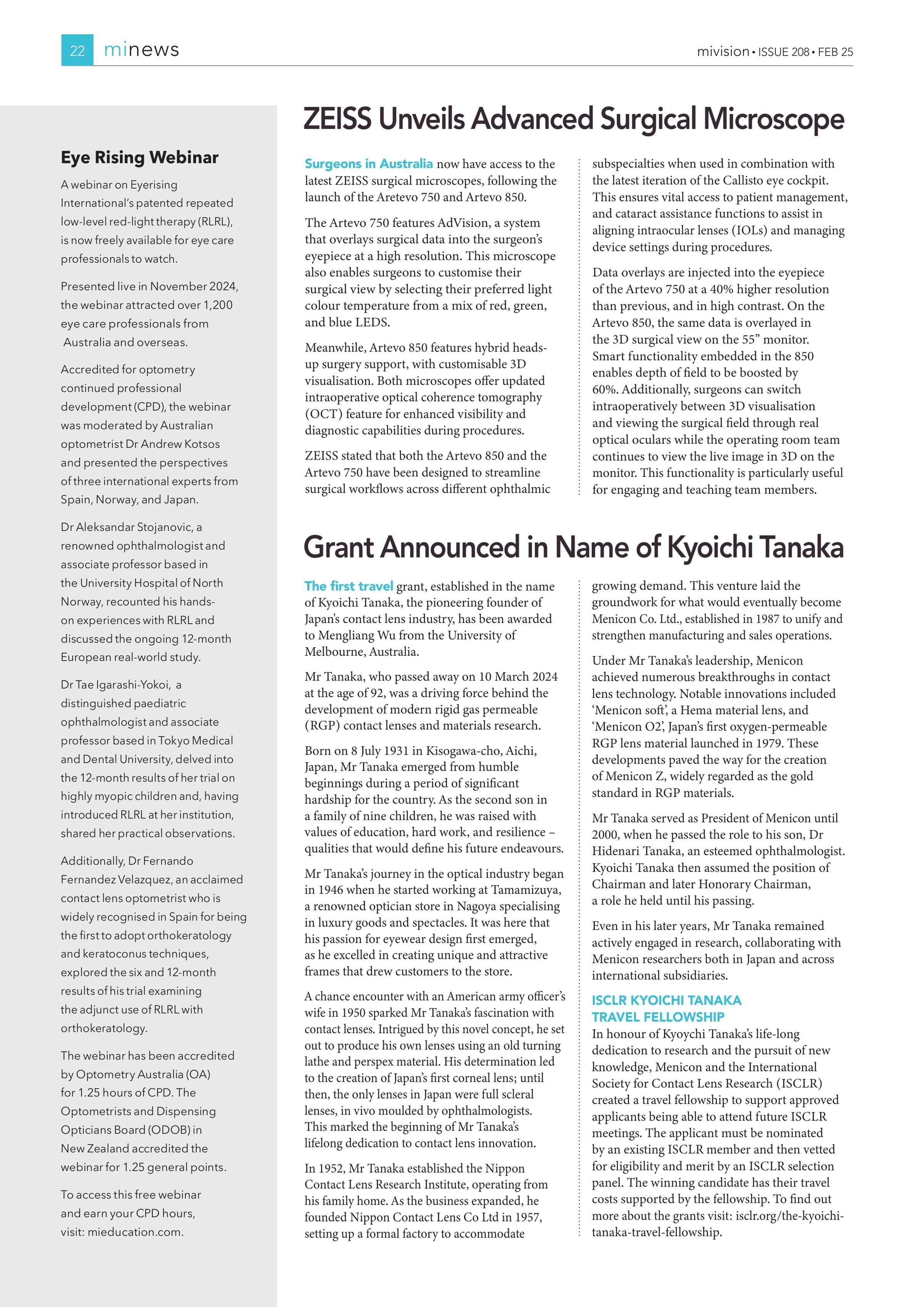 22 minews

mivision • ISSUE 208 • FEB 25

Eye Rising Webinar

A webinar on Eyerising International's patented repeated low-level red-light therapy (RLRL), is now freely available for eye care professionals to watch.

Presented live in November 2024, the webinar attracted over 1,200 eye care professionals from Australia and overseas.

Accredited for optometry continued professional development (CPD), the webinar was moderated by Australian optometrist Dr Andrew Kotsos and presented the perspectives of three international experts from Spain, Norway, and Japan.

Dr Aleksandar Stojanovic, a renowned ophthalmologist and associate professor based in the University Hospital of North Norway, recounted his hands-on experiences with RLRL and discussed the ongoing 12-month European real-world study.

Dr Tae Igarashi-Yokoi, a distinguished paediatric ophthalmologist and associate professor based in Tokyo Medical and Dental University, delved into the 12-month results of her trial on highly myopic children and, having introduced RLRL at her institution, shared her practical observations.

Additionally, Dr Fernando Fernandez Velazquez, an acclaimed contact lens optometrist who is widely recognised in Spain for being the first to adopt orthokeratology and keratoconus techniques, explored the six and 12-month results of his trial examining the adjunct use of RLRL with orthokeratology.

The webinar has been accredited by Optometry Australia (OA) for 1.25 hours of CPD. The Optometrists and Dispensing Opticians Board (ODOB) in New Zealand accredited the webinar for 1.25 general points.

To access this free webinar and earn your CPD hours, visit: mieducation.com.

ZEISS Unveils Advanced Surgical Microscope

Surgeons in Australia now have access to the latest ZEISS surgical microscopes, following the launch of the Aretevo 750 and Artevo 850.

The Artevo 750 features AdVision, a system that overlays surgical data into the surgeon's eyepiece at a high resolution. This microscope also enables surgeons to customise their surgical view by selecting their preferred light colour temperature from a mix of red, green, and blue LEDS.

Meanwhile, Artevo 850 features hybrid heads-up surgery support, with customisable 3D visualisation. Both microscopes offer updated intraoperative optical coherence tomography (OCT) feature for enhanced visibility and diagnostic capabilities during procedures.

ZEISS stated that both the Artevo 850 and the Artevo 750 have been designed to streamline surgical workflows across different ophthalmic subspecialties when used in combination with the latest iteration of the Callisto eye cockpit. This ensures vital access to patient management, and cataract assistance functions to assist in aligning intraocular lenses (IOLs) and managing device settings during procedures.

Data overlays are injected into the eyepiece of the Artevo 750 at a 40% higher resolution than previous, and in high contrast. On the Artevo 850, the same data is overlayed in the 3D surgical view on the 55" monitor. Smart functionality embedded in the 850 enables depth of field to be boosted by 60%. Additionally, surgeons can switch intraoperatively between 3D visualisation and viewing the surgical field through real optical oculars while the operating room team continues to view the live image in 3D on the monitor. This functionality is particularly useful for engaging and teaching team members.

Grant Announced in Name of Kyoichi Tanaka

The first travel grant, established in the name of Kyoichi Tanaka, the pioneering founder of Japan's contact lens industry, has been awarded to Mengliang Wu from the University of Melbourne, Australia.

Mr Tanaka, who passed away on 10 March 2024 at the age of 92, was a driving force behind the development of modern rigid gas permeable (RGP) contact lenses and materials research.

Born on 8 July 1931 in Kisogawa-cho, Aichi, Japan, Mr Tanaka emerged from humble beginnings during a period of significant hardship for the country. As the second son in a family of nine children, he was raised with values of education, hard work, and resilience – qualities that would define his future endeavours.

Mr Tanaka's journey in the optical industry began in 1946 when he started working at Tamamizuya, a renowned optician store in Nagoya specialising in luxury goods and spectacles. It was here that his passion for eyewear design first emerged, as he excelled in creating unique and attractive frames that drew customers to the store.

A chance encounter with an American army officer's wife in 1950 sparked Mr Tanaka's fascination with contact lenses. Intrigued by this novel concept, he set out to produce his own lenses using an old turning lathe and perspex material. His determination led to the creation of Japan's first corneal lens; until then, the only lenses in Japan were full scleral lenses, in vivo moulded by ophthalmologists. This marked the beginning of Mr Tanaka's lifelong dedication to contact lens innovation.

In 1952, Mr Tanaka established the Nippon Contact Lens Research Institute, operating from his family home. As the business expanded, he founded Nippon Contact Lens Co Ltd in 1957, setting up a formal factory to accommodate growing demand. This venture laid the groundwork for what would eventually become Menicon Co. Ltd., established in 1987 to unify and strengthen manufacturing and sales operations.

Under Mr Tanaka's leadership, Menicon achieved numerous breakthroughs in contact lens technology. Notable innovations included 'Menicon soft', a Hema material lens, and 'Menicon O2', Japan's first oxygen-permeable RGP lens material launched in 1979. These developments paved the way for the creation of Menicon Z, widely regarded as the gold standard in RGP materials.

Mr Tanaka served as President of Menicon until 2000, when he passed the role to his son, Dr Hidenari Tanaka, an esteemed ophthalmologist. Kyoichi Tanaka then assumed the position of Chairman and later Honorary Chairman, a role he held until his passing.

Even in his later years, Mr Tanaka remained actively engaged in research, collaborating with Menicon researchers both in Japan and across international subsidiaries.

ISCLR KYOICHI TANAKA TRAVEL FELLOWSHIP
In honour of Kyoychi Tanaka's life-long dedication to research and the pursuit of new knowledge, Menicon and the International Society for Contact Lens Research (ISCLR) created a travel fellowship to support approved applicants being able to attend future ISCLR meetings. The applicant must be nominated by an existing ISCLR member and then vetted for eligibility and merit by an ISCLR selection panel. The winning candidate has their travel costs supported by the fellowship. To find out more about the grants visit: isclr.org/the-kyoichi-tanaka-travel-fellowship.